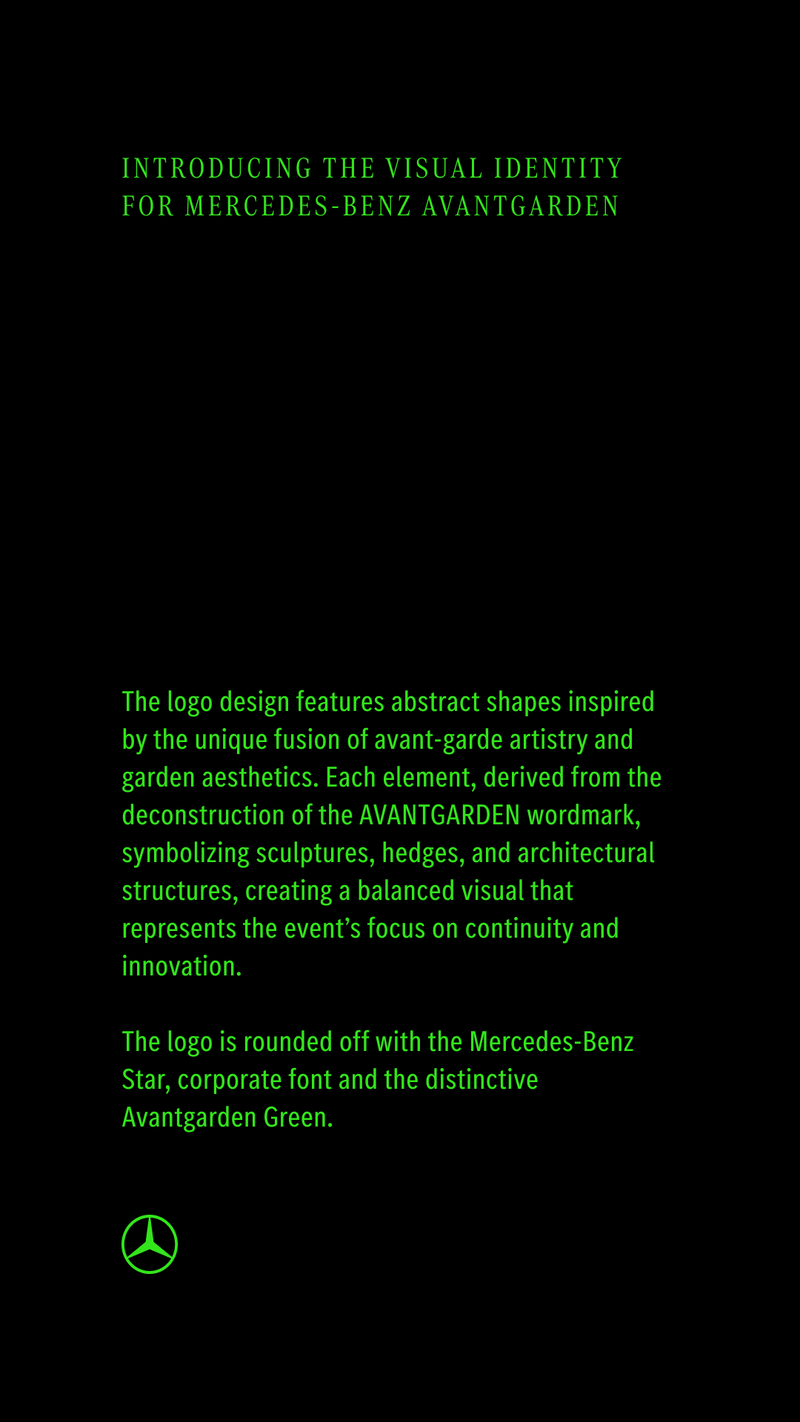 INTRODUCING THE VISUAL IDENTITY FOR MERCEDES-BENZ AVANTGARDEN

The logo design features abstract shapes inspired by the unique fusion of avant-garde artistry and garden aesthetics. Each element, derived from the deconstruction of the AVANTGARDEN wordmark, symbolizing sculptures, hedges, and architectural structures, creating a balanced visual that represents the event’s focus on continuity and innovation.

The logo is rounded off with the Mercedes-Benz Star, corporate font and the distinctive Avantgarden Green.